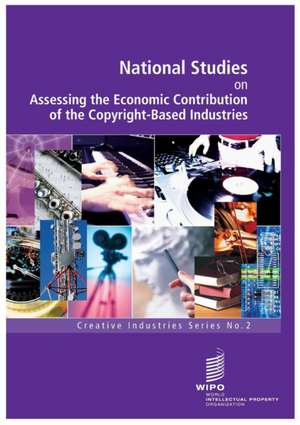 National Studies
on
Assessing the Economic Contribution of the Copyright-Based Industries

Creative Industries Series No.2

WIPO
WORLD
INTELLECTUAL PROPERTY
ORGANIZATION